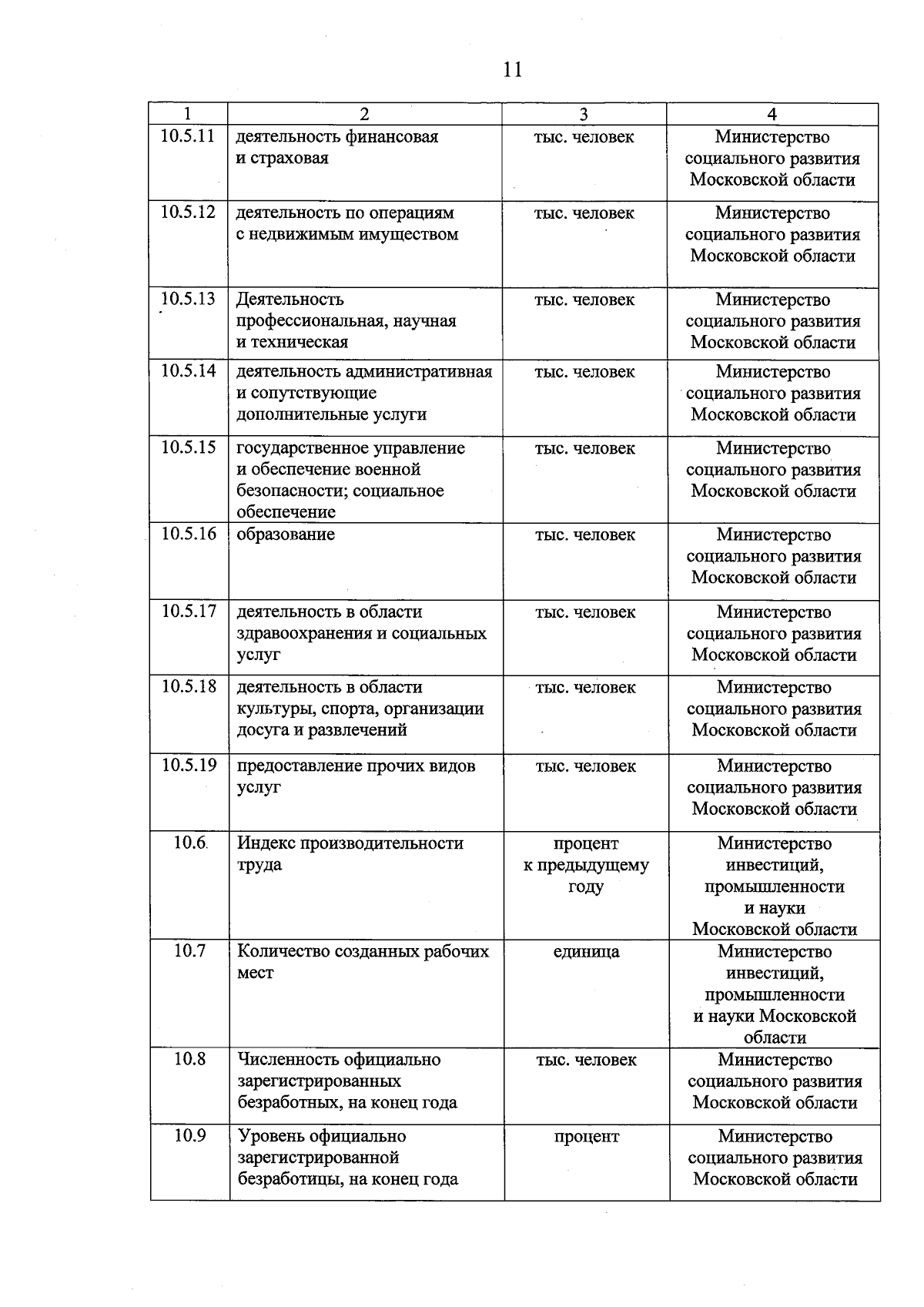 11

| 1 | 2 | 3 | 4 |
|---|---|---|---|
| 10.5.11 | деятельность финансовая и страховая | тыс. человек | Министерство социального развития Московской области |
| 10.5.12 | деятельность по операциям с недвижимым имуществом | тыс. человек | Министерство социального развития Московской области |
| 10.5.13 | Деятельность профессиональная, научная и техническая | тыс. человек | Министерство социального развития Московской области |
| 10.5.14 | деятельность административная и сопутствующие дополнительные услуги | тыс. человек | Министерство социального развития Московской области |
| 10.5.15 | государственное управление и обеспечение военной безопасности; социальное обеспечение | тыс. человек | Министерство социального развития Московской области |
| 10.5.16 | образование | тыс. человек | Министерство социального развития Московской области |
| 10.5.17 | деятельность в области здравоохранения и социальных услуг | тыс. человек | Министерство социального развития Московской области |
| 10.5.18 | деятельность в области культуры, спорта, организации досуга и развлечений | тыс. человек | Министерство социального развития Московской области |
| 10.5.19 | предоставление прочих видов услуг | тыс. человек | Министерство социального развития Московской области |
| 10.6. | Индекс производительности труда | процент к предыдущему году | Министерство инвестиций, промышленности и науки Московской области |
| 10.7 | Количество созданных рабочих мест | единица | Министерство инвестиций, промышленности и науки Московской области |
| 10.8 | Численность официально зарегистрированных безработных, на конец года | тыс. человек | Министерство социального развития Московской области |
| 10.9 | Уровень официально зарегистрированной безработицы, на конец года | процент | Министерство социального развития Московской области |